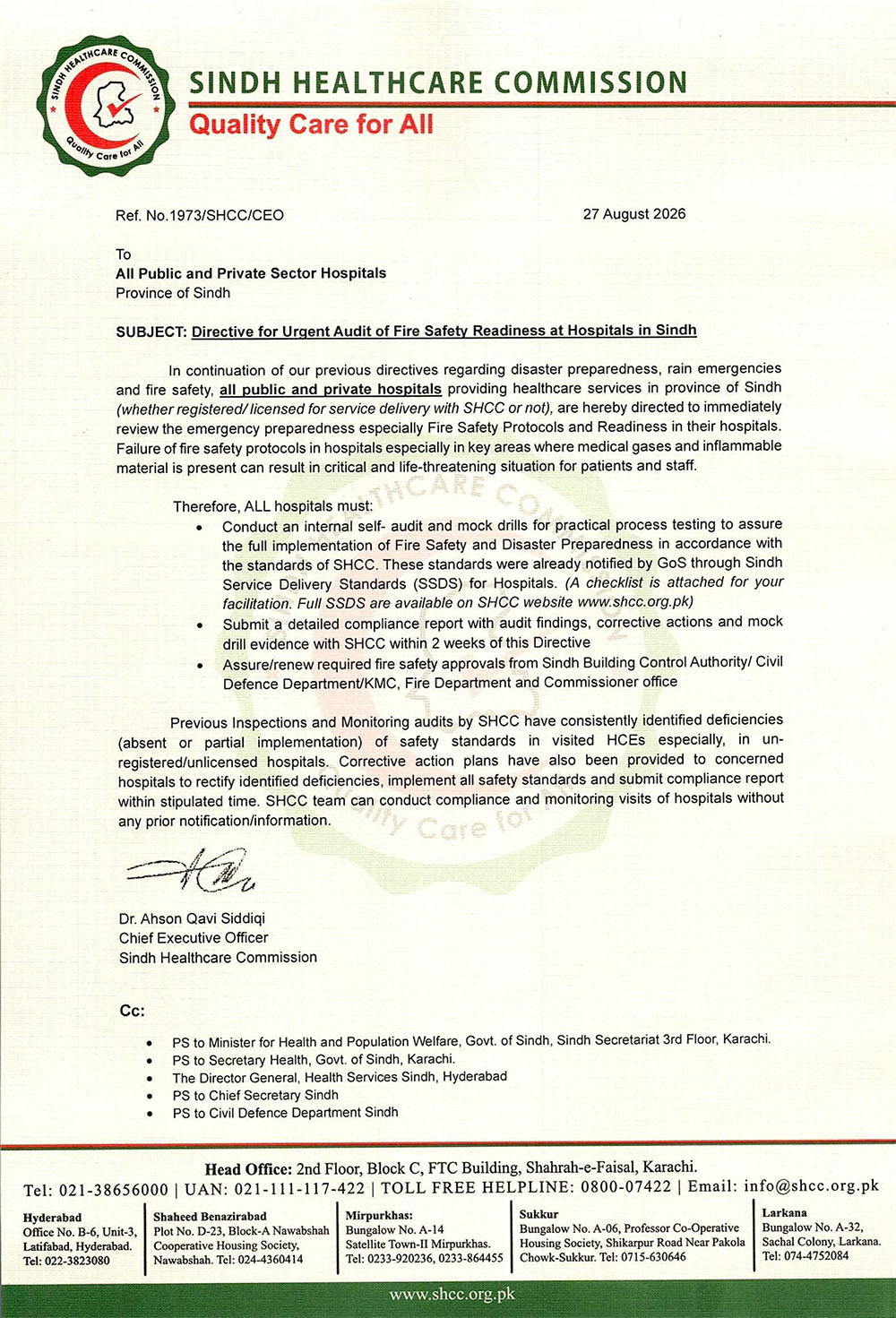 SINDH HEALTHCARE COMMISSION
Quality Care for All

SINDH HEALTHCARE COMMISSION
Quality Care for All

Ref. No.1973/SHCC/CEO

27 August 2026

To
All Public and Private Sector Hospitals
Province of Sindh

SUBJECT: Directive for Urgent Audit of Fire Safety Readiness at Hospitals in Sindh

In continuation of our previous directives regarding disaster preparedness, rain emergencies and fire safety, all public and private hospitals providing healthcare services in province of Sindh (whether registered/ licensed for service delivery with SHCC or not), are hereby directed to immediately review the emergency preparedness especially Fire Safety Protocols and Readiness in their hospitals. Failure of fire safety protocols in hospitals especially in key areas where medical gases and inflammable material is present can result in critical and life-threatening situation for patients and staff.

Therefore, ALL hospitals must:
• Conduct an internal self- audit and mock drills for practical process testing to assure the full implementation of Fire Safety and Disaster Preparedness in accordance with the standards of SHCC. These standards were already notified by GoS through Sindh Service Delivery Standards (SSDS) for Hospitals. (A checklist is attached for your facilitation. Full SSDS are available on SHCC website www.shcc.org.pk)
• Submit a detailed compliance report with audit findings, corrective actions and mock drill evidence with SHCC within 2 weeks of this Directive
• Assure/renew required fire safety approvals from Sindh Building Control Authority/ Civil Defence Department/KMC, Fire Department and Commissioner office

Previous Inspections and Monitoring audits by SHCC have consistently identified deficiencies (absent or partial implementation) of safety standards in visited HCEs especially, in un-registered/unlicensed hospitals. Corrective action plans have also been provided to concerned hospitals to rectify identified deficiencies, implement all safety standards and submit compliance report within stipulated time. SHCC team can conduct compliance and monitoring visits of hospitals without any prior notification/information.

Dr. Ahson Qavi Siddiqi
Chief Executive Officer
Sindh Healthcare Commission

Cc:
• PS to Minister for Health and Population Welfare, Govt. of Sindh, Sindh Secretariat 3rd Floor, Karachi.
• PS to Secretary Health, Govt. of Sindh, Karachi.
• The Director General, Health Services Sindh, Hyderabad
• PS to Chief Secretary Sindh
• PS to Civil Defence Department Sindh

Head Office: 2nd Floor, Block C, FTC Building, Shahrah-e-Faisal, Karachi.
Tel: 021-38656000 | UAN: 021-111-117-422 | TOLL FREE HELPLINE: 0800-07422 | Email: info@shcc.org.pk

Hyderabad
Office No. B-6, Unit-3, Latifabad, Hyderabad.
Tel: 022-3823080

Shaheed Benazirabad
Plot No. D-23, Block-A Nawabshah Cooperative Housing Society, Nawabshah. Tel: 024-4360414

Mirpurkhas:
Bungalow No. A-14
Satellite Town-II Mirpurkhas.
Tel: 0233-920236, 0233-864455

Sukkur
Bungalow No. A-06, Professor Co-Operative Housing Society, Shikarpur Road Near Pakola Chowk-Sukkur. Tel: 0715-630646

Larkana
Bungalow No. A-32, Sachal Colony, Larkana.
Tel: 074-4752084

www.shcc.org.pk